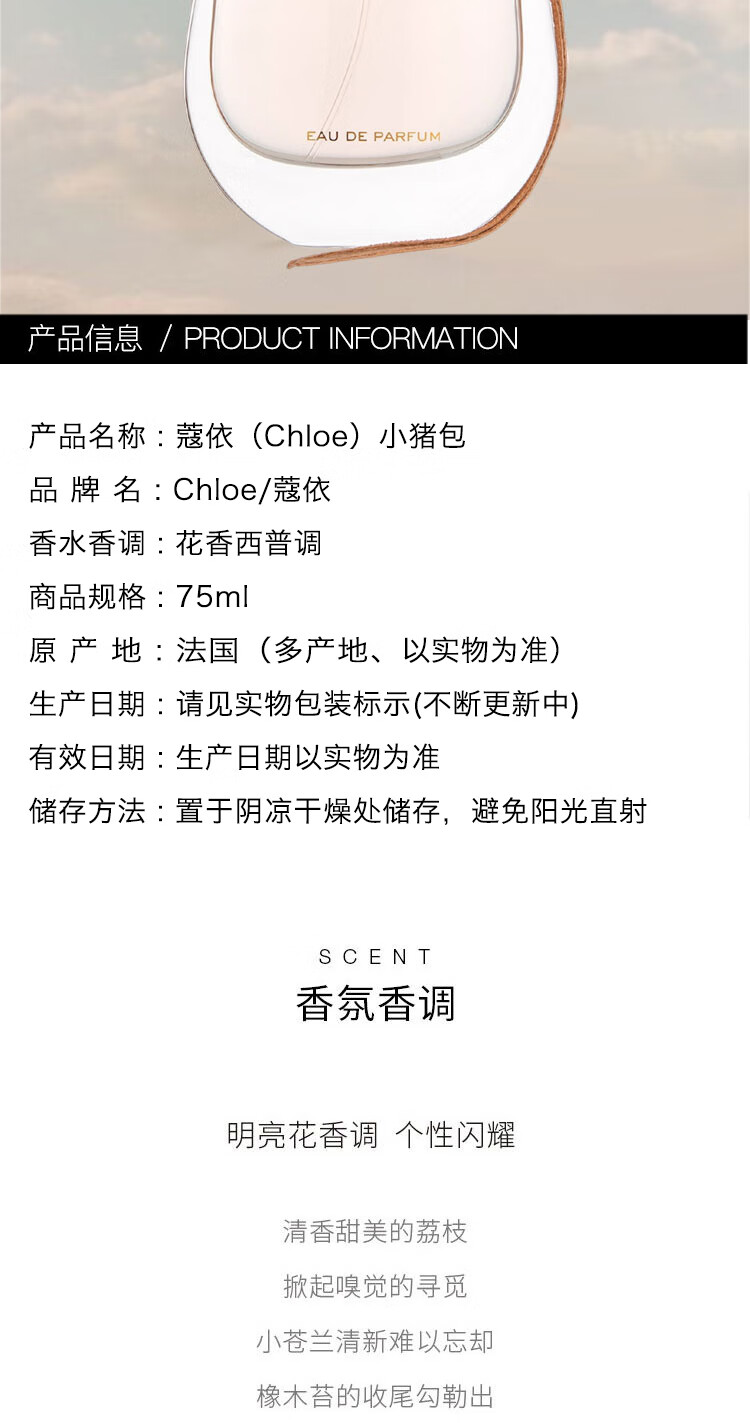 EAU DE PARFUM

产品信息 / PRODUCT INFORMATION

产品名称：蔻依（Chloe）小猪包
品 牌 名：Chloe/蔻依
香水香调：花香西普调
商品规格：75ml
原 产 地：法国（多产地、以实物为准）
生产日期：请见实物包装标示(不断更新中)
有效日期：生产日期以实物为准
储存方法：置于阴凉干燥处储存，避免阳光直射

SCENT
香氛香调

明亮花香调 个性闪耀

清香甜美的荔枝
掀起嗅觉的寻觅
小苍兰清新难以忘却
橡木苔的收尾勾勒出